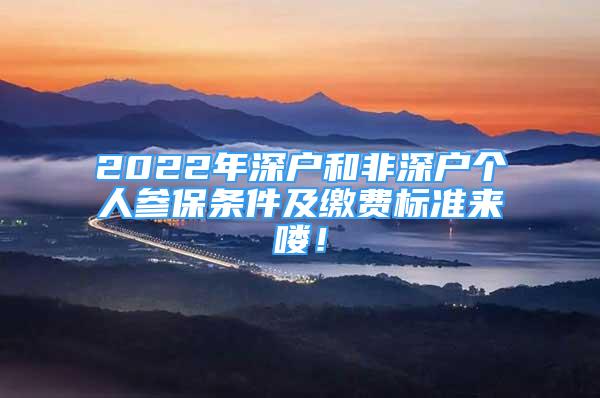 2022年深户和非深户个人参保条件及缴费标准来喽！